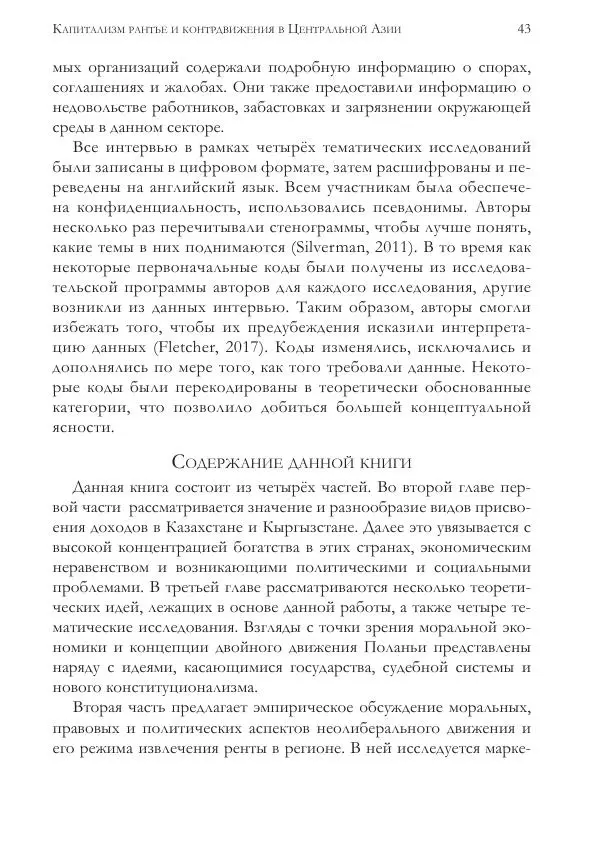 Капитализм рантье и контрдвижения в Центральной Азии 43

мых организаций содержали подробную информацию о спорах, соглашениях и жалобах. Они также предоставили информацию о недовольстве работников, забастовках и загрязнении окружающей среды в данном секторе.

Все интервью в рамках четырёх тематических исследований были записаны в цифровом формате, затем расшифрованы и переведены на английский язык. Всем участникам была обеспечена конфиденциальность, использовались псевдонимы. Авторы несколько раз перечитывали стенограммы, чтобы лучше понять, какие темы в них поднимаются (Silverman, 2011). В то время как некоторые первоначальные коды были получены из исследовательской программы авторов для каждого исследования, другие возникли из данных интервью. Таким образом, авторы смогли избежать того, чтобы их предубеждения исказили интерпретацию данных (Fletcher, 2017). Коды изменялись, исключались и дополнялись по мере того, как того требовали данные. Некоторые коды были перекодированы в теоретически обоснованные категории, что позволило добиться большей концептуальной ясности.

Содержание данной книги

Данная книга состоит из четырёх частей. Во второй главе первой части рассматривается значение и разнообразие видов присвоения доходов в Казахстане и Кыргызстане. Далее это увязывается с высокой концентрацией богатства в этих странах, экономическим неравенством и возникающими политическими и социальными проблемами. В третьей главе рассматриваются несколько теоретических идей, лежащих в основе данной работы, а также четыре тематические исследования. Взгляды с точки зрения моральной экономики и концепции двойного движения Поланьи представлены наряду с идеями, касающимися государства, судебной системы и нового конституционализма.

Вторая часть предлагает эмпирическое обсуждение моральных, правовых и политических аспектов неолиберального движения и его режима извлечения ренты в регионе. В ней исследуется марке-